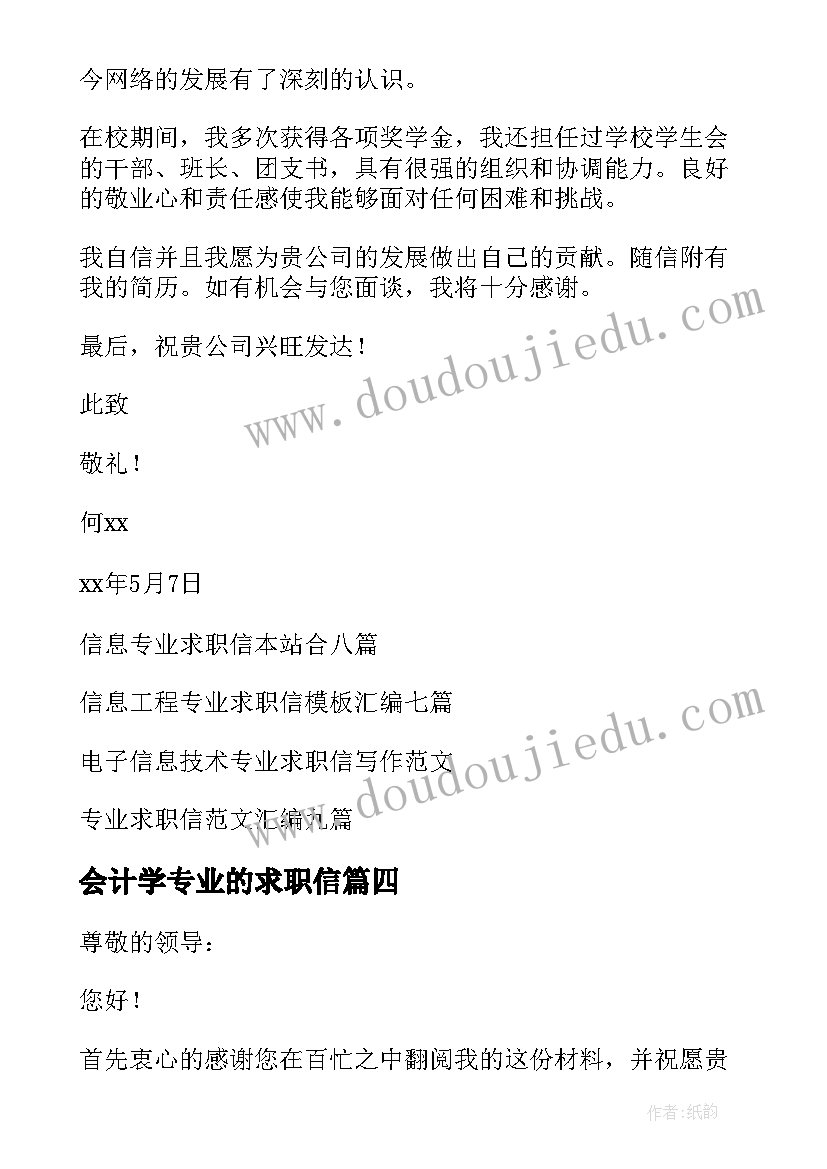 今网络的发展有了深刻的认识。

在校期间，我多次获得各项奖学金，我还担任过学校学生会的干部、班长、团支书，具有很强的组织和协调能力。良好的敬业心和责任感使我能够面对任何困难和挑战。

我自信并且我愿为贵公司的发展做出自己的贡献。随信附有我的简历。如有机会与您面谈，我将十分感谢。

最后，祝贵公司兴旺发达！

此致

敬礼！

何xx

xx年5月7日

信息专业求职信本站合八篇

信息工程专业求职信模板汇编七篇

电子信息技术专业求职信写作范文

专业求职信范文汇编九篇

会计学专业的求职信篇四

尊敬的领导：

您好！

首先衷心的感谢您在百忙之中翻阅我的这份材料，并祝愿贵

www.doudoujiedu.com

www.doudoujiedu.com

作者：纸韵